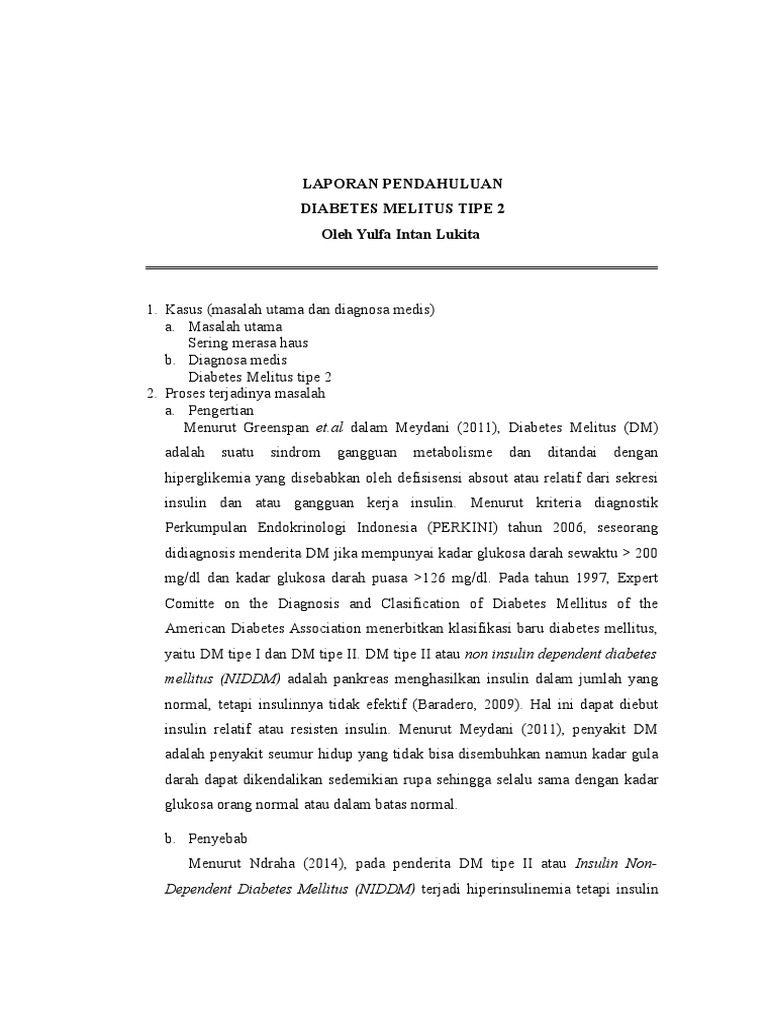 LAPORAN PENDAHULUAN
DIABETES MELITUS TIPE 2
Oleh Yulfa Intan Lukita

1. Kasus (masalah utama dan diagnosa medis)
a. Masalah utama
Sering merasa haus
b. Diagnosa medis
Diabetes Melitus tipe 2
2. Proses terjadinya masalah
a. Pengertian
Menurut Greenspan et.al dalam Meydani (2011), Diabetes Melitus (DM) adalah suatu sindrom gangguan metabolisme dan ditandai dengan hiperglikemia yang disebabkan oleh defisisensi absout atau relatif dari sekresi insulin dan atau gangguan kerja insulin. Menurut kriteria diagnostik Perkumpulan Endokrinologi Indonesia (PERKINI) tahun 2006, seseorang didiagnosis menderita DM jika mempunyai kadar glukosa darah sewaktu > 200 mg/dl dan kadar glukosa darah puasa >126 mg/dl. Pada tahun 1997, Expert Comitte on the Diagnosis and Clasification of Diabetes Mellitus of the American Diabetes Association menerbitkan klasifikasi baru diabetes mellitus, yaitu DM tipe I dan DM tipe II. DM tipe II atau non insulin dependent diabetes mellitus (NIDDM) adalah pankreas menghasilkan insulin dalam jumlah yang normal, tetapi insulinnya tidak efektif (Baradero, 2009). Hal ini dapat diebut insulin relatif atau resisten insulin. Menurut Meydani (2011), penyakit DM adalah penyakit seumur hidup yang tidak bisa disembuhkan namun kadar gula darah dapat dikendalikan sedemikian rupa sehingga selalu sama dengan kadar glukosa orang normal atau dalam batas normal.

b. Penyebab
Menurut Ndraha (2014), pada penderita DM tipe II atau Insulin Non-Dependent Diabetes Mellitus (NIDDM) terjadi hiperinsulinemia tetapi insulin